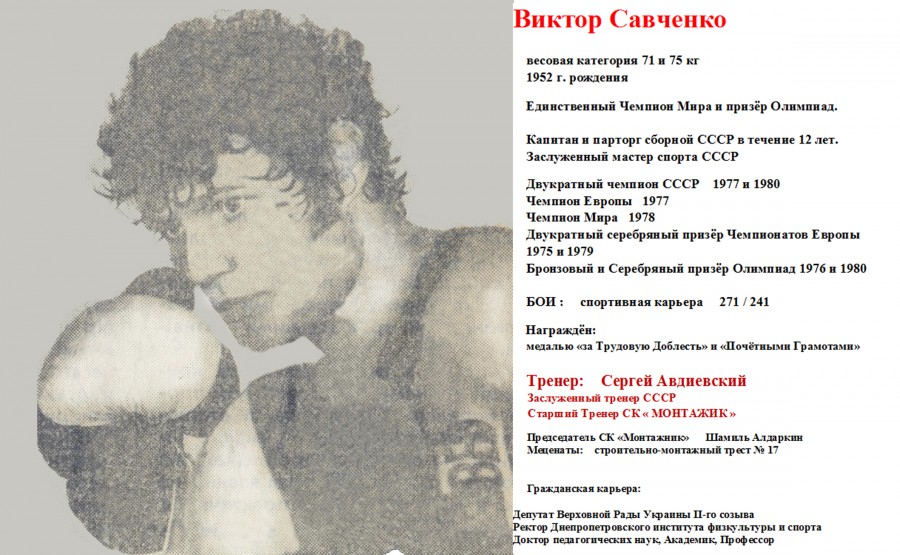 Виктор Савченко

весовая категория 71 и 75 кг
1952 г. рождения

Единственный Чемпион Мира и призёр Олимпиад.

Капитан и парторг сборной СССР в течение 12 лет.
Заслуженный мастер спорта СССР

Двукратный чемпион СССР 1977 и 1980
Чемпион Европы 1977
Чемпион Мира 1978
Двукратный серебряный призёр Чемпионатов Европы 1975 и 1979
Бронзовый и Серебряный призёр Олимпиад 1976 и 1980

БОИ : спортивная карьера 271 / 241

Награждён:
медалью «за Трудовую Доблесть» и «Почётными Грамотами»

Тренер: Сергей Авдиевский
Заслуженный тренер СССР
Старший Тренер СК « МОНТАЖИК »

Председатель СК «Монтажник» Шамиль Алдаркин
Меценаты: строительно-монтажный трест № 17

Гражданская карьера:

Депутат Верховной Рады Украины II-го созыва
Ректор Днепропетровского института физкультуры и спорта
Доктор педагогических наук, Академик, Профессор